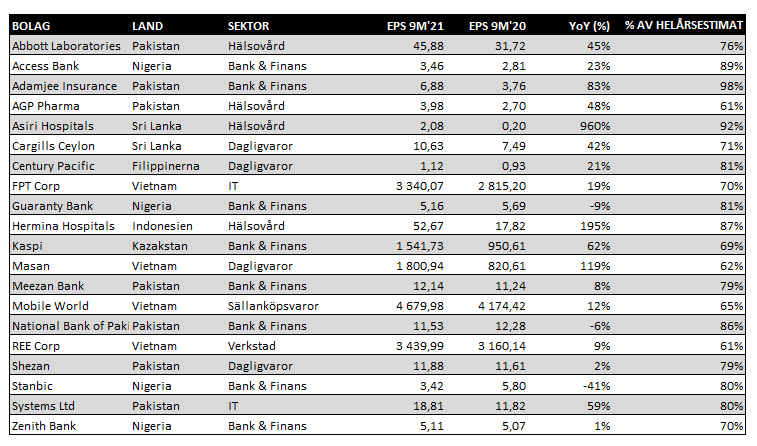 | BOLAG | LAND | SEKTOR | EPS 9M'21 | EPS 9M'20 | YoY (%) | % AV HELÅRSESTIMAT |
|---|---|---|---|---|---|---|
| Abbott Laboratories | Pakistan | Hälsovård | 45,88 | 31,72 | 45% | 76% |
| Access Bank | Nigeria | Bank & Finans | 3,46 | 2,81 | 23% | 89% |
| Adamjee Insurance | Pakistan | Bank & Finans | 6,88 | 3,76 | 83% | 98% |
| AGP Pharma | Pakistan | Hälsovård | 3,98 | 2,70 | 48% | 61% |
| Asiri Hospitals | Sri Lanka | Hälsovård | 2,08 | 0,20 | 960% | 92% |
| Cargills Ceylon | Sri Lanka | Dagligvaror | 10,63 | 7,49 | 42% | 71% |
| Century Pacific | Filippinerna | Dagligvaror | 1,12 | 0,93 | 21% | 81% |
| FPT Corp | Vietnam | IT | 3 340,07 | 2 815,20 | 19% | 70% |
| Guaranty Bank | Nigeria | Bank & Finans | 5,16 | 5,69 | -9% | 81% |
| Hermina Hospitals | Indonesien | Hälsovård | 52,67 | 17,82 | 195% | 87% |
| Kaspi | Kazakstan | Bank & Finans | 1 541,73 | 950,61 | 62% | 69% |
| Masan | Vietnam | Dagligvaror | 1 800,94 | 820,61 | 119% | 62% |
| Meezan Bank | Pakistan | Bank & Finans | 12,14 | 11,24 | 8% | 79% |
| Mobile World | Vietnam | Sällanköpsvaror | 4 679,98 | 4 174,42 | 12% | 65% |
| National Bank of Paki | Pakistan | Bank & Finans | 11,53 | 12,28 | -6% | 86% |
| REE Corp | Vietnam | Verkstad | 3 439,99 | 3 160,14 | 9% | 61% |
| Shezan | Pakistan | Dagligvaror | 11,88 | 11,61 | 2% | 79% |
| Stanbic | Nigeria | Bank & Finans | 3,42 | 5,80 | -41% | 80% |
| Systems Ltd | Pakistan | IT | 18,81 | 11,82 | 59% | 80% |
| Zenith Bank | Nigeria | Bank & Finans | 5,11 | 5,07 | 1% | 70% |